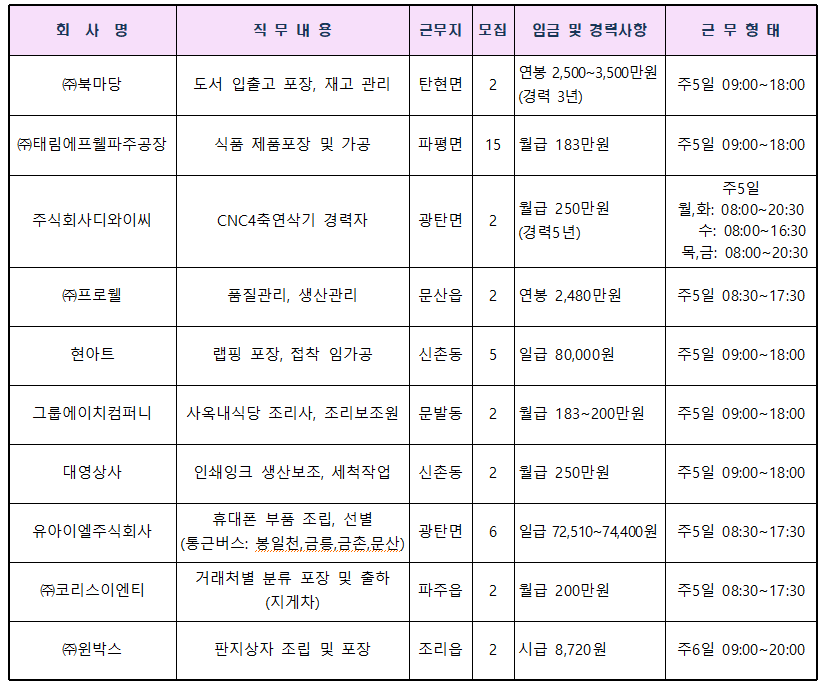 | 회 사 명 | 직 무 내 용 | 근무지 | 모집 | 임금 및 경력사항 | 근 무 형 태 |
|---|---|---|---|---|---|
| ㈜북마당 | 도서 입출고 포장, 재고 관리 | 탄현면 | 2 | 연봉 2,500~3,500만원 (경력 3년) | 주5일 09:00~18:00 |
| ㈜태림에프웰파주공장 | 식품 제품포장 및 가공 | 파평면 | 15 | 월급 183만원 | 주5일 09:00~18:00 |
| 주식회사디와이씨 | CNC4축연삭기 경력자 | 광탄면 | 2 | 월급 250만원 (경력5년) | 주5일 월,화: 08:00~20:30 수: 08:00~16:30 목,금: 08:00~20:30 |
| ㈜프로웰 | 품질관리, 생산관리 | 문산읍 | 2 | 연봉 2,480만원 | 주5일 08:30~17:30 |
| 현아트 | 랩핑 포장, 접착 임가공 | 신촌동 | 5 | 일급 80,000원 | 주5일 09:00~18:00 |
| 그룹에이치컴퍼니 | 사옥내식당 조리사, 조리보조원 | 문발동 | 2 | 월급 183~200만원 | 주5일 09:00~18:00 |
| 대영상사 | 인쇄잉크 생산보조, 세척작업 | 신촌동 | 2 | 월급 250만원 | 주5일 09:00~18:00 |
| 유아이엘주식회사 | 휴대폰 부품 조립, 선별 (통근버스: 봉일천,금릉,금촌,문산) | 광탄면 | 6 | 일급 72,510~74,400원 | 주5일 08:30~17:30 |
| ㈜코리스이엔티 | 거래처별 분류 포장 및 출하 (지게차) | 파주읍 | 2 | 월급 200만원 | 주5일 08:30~17:30 |
| ㈜윈박스 | 판지상자 조립 및 포장 | 조리읍 | 2 | 시급 8,720원 | 주6일 09:00~20:00 |